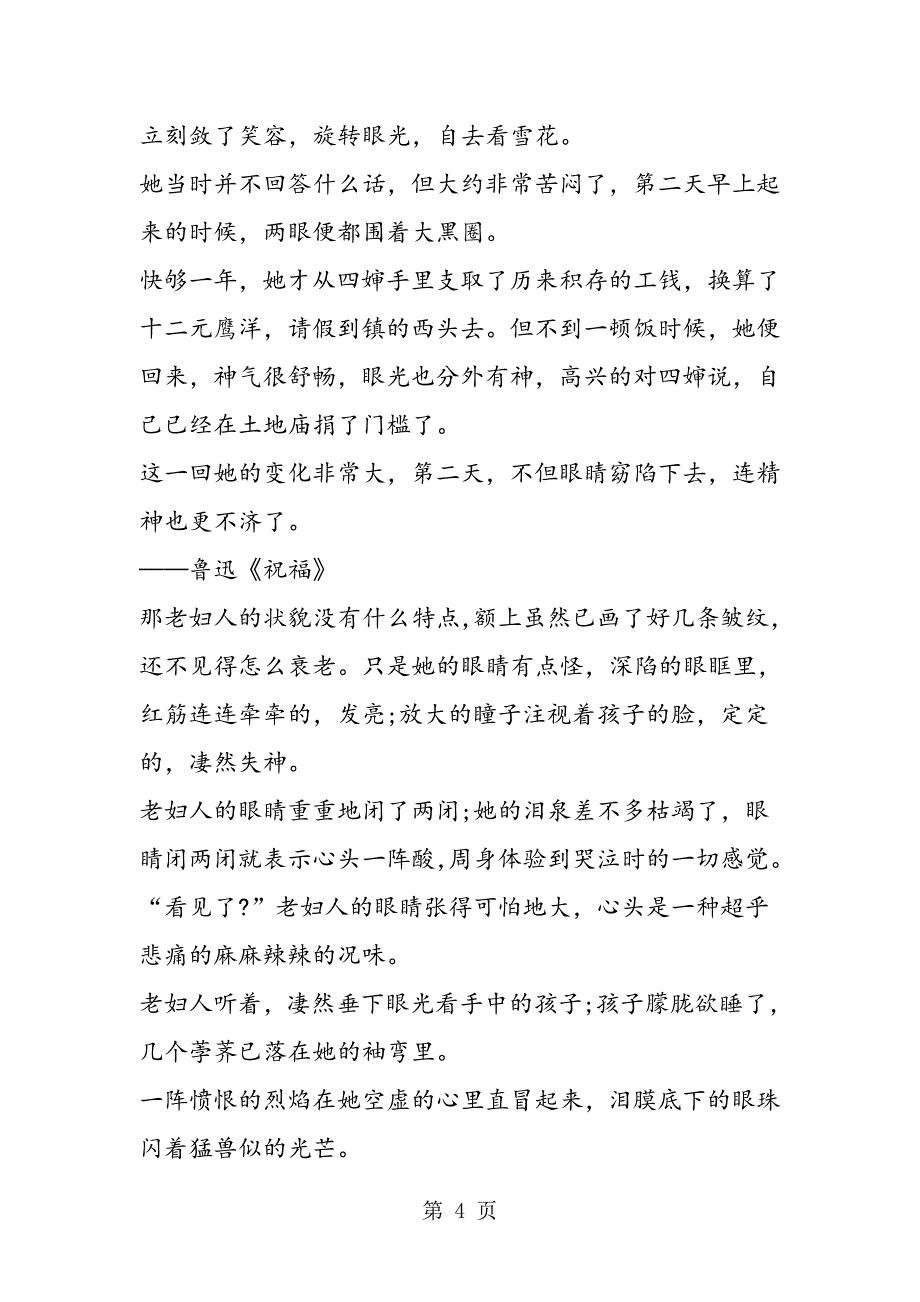 立刻敛了笑容，旋转眼光，自去看雪花。

她当时并不回答什么话，但大约非常苦闷了，第二天早上起来的时候，两眼便都围着大黑圈。

快够一年，她才从四婶手里支取了历来积存的工钱，换算了十二元鹰洋，请假到镇的西头去。但不到一顿饭时候，她便回来，神气很舒畅，眼光也分外有神，高兴的对四婶说，自己已经在土地庙捐了门槛了。

这一回她的变化非常大，第二天，不但眼睛窈陷下去，连精神也更不济了。

——鲁迅《祝福》

那老妇人的状貌没有什么特点,额上虽然已画了好几条皱纹，还不见得怎么衰老。只是她的眼睛有点怪，深陷的眼眶里，红筋连连牵牵的，发亮;放大的瞳子注视着孩子的脸，定定的，凄然失神。

老妇人的眼睛重重地闭了两闭;她的泪泉差不多枯竭了，眼睛闭两闭就表示心头一阵酸，周身体验到哭泣时的一切感觉。

“看见了?”老妇人的眼睛张得可怕地大，心头是一种超乎悲痛的麻麻辣辣的况味。

老妇人听着，凄然垂下眼光看手中的孩子;孩子朦胧欲睡了，几个荸荠已落在她的袖弯里。

一阵愤恨的烈焰在她空虚的心里直冒起来，泪膜底下的眼珠闪着猛兽似的光芒。

第 4 页